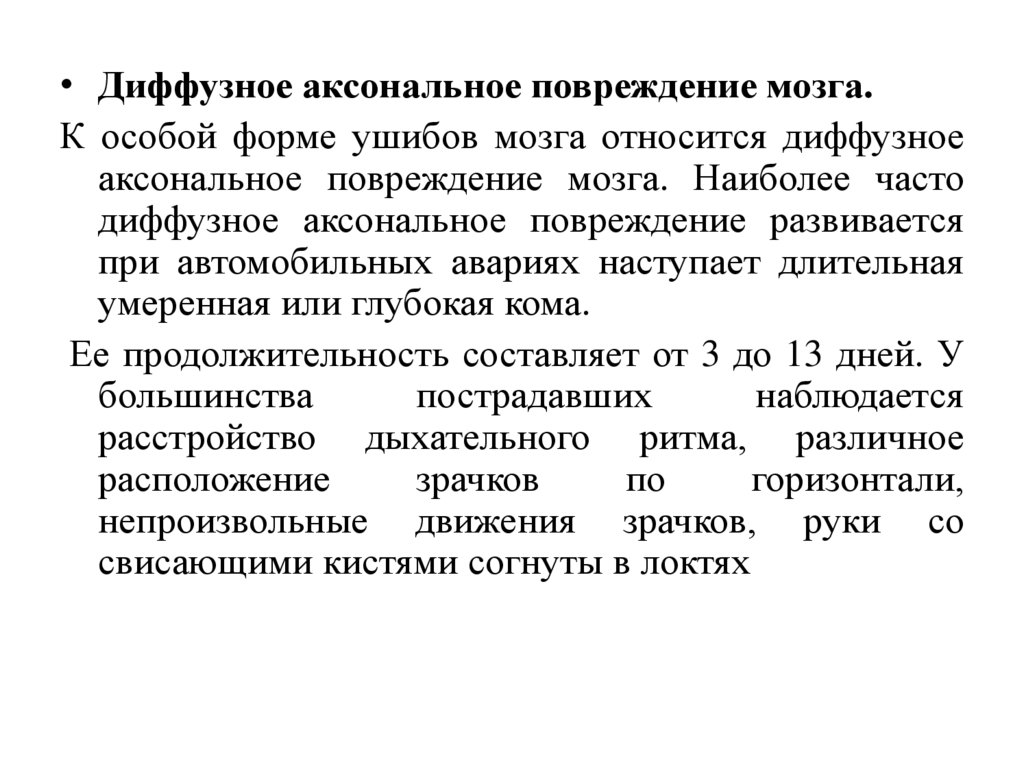 • Диффузное аксональное повреждение мозга.

К особой форме ушибов мозга относится диффузное аксональное повреждение мозга. Наиболее часто диффузное аксональное повреждение развивается при автомобильных авариях наступает длительная умеренная или глубокая кома.

Ее продолжительность составляет от 3 до 13 дней. У большинства пострадавших наблюдается расстройство дыхательного ритма, различное расположение зрачков по горизонтали, непроизвольные движения зрачков, руки со свисающими кистями согнуты в локтях